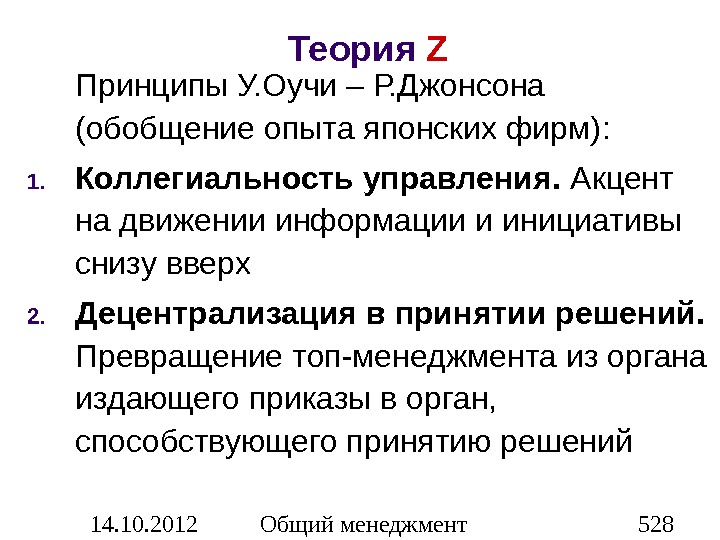 Теория Z

Принципы У.Оучи – Р.Джонсона (обобщение опыта японских фирм):

1. Коллегиальность управления. Акцент на движении информации и инициативы снизу вверх

2. Децентрализация в принятии решений. Превращение топ-менеджмента из органа издающего приказы в орган, способствующего принятию решений

14.10.2012 Общий менеджмент 528